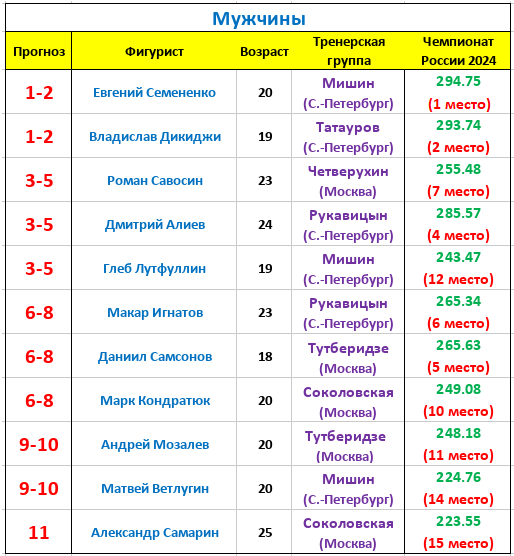 Мужчины

| Прогноз | Фигурист | Возраст | Тренерская группа | Чемпионат России 2024 |
|---|---|---|---|---|
| 1-2 | Евгений Семененко | 20 | Мишин (С.-Петербург) | 294.75 (1 место) |
| 1-2 | Владислав Дикиджи | 19 | Татауров (С.-Петербург) | 293.74 (2 место) |
| 3-5 | Роман Савосин | 23 | Четверухин (Москва) | 255.48 (7 место) |
| 3-5 | Дмитрий Алиев | 24 | Рукавицын (С.-Петербург) | 285.57 (4 место) |
| 3-5 | Глеб Лутфуллин | 19 | Мишин (С.-Петербург) | 243.47 (12 место) |
| 6-8 | Макар Игнатов | 23 | Рукавицын (С.-Петербург) | 265.34 (6 место) |
| 6-8 | Даниил Самсонов | 18 | Тутберидзе (Москва) | 265.63 (5 место) |
| 6-8 | Марк Кондратюк | 20 | Соколовская (Москва) | 249.08 (10 место) |
| 9-10 | Андрей Мозалев | 20 | Тутберидзе (Москва) | 248.18 (11 место) |
| 9-10 | Матвей Ветлугин | 20 | Мишин (С.-Петербург) | 224.76 (14 место) |
| 11 | Александр Самарин | 25 | Соколовская (Москва) | 223.55 (15 место) |